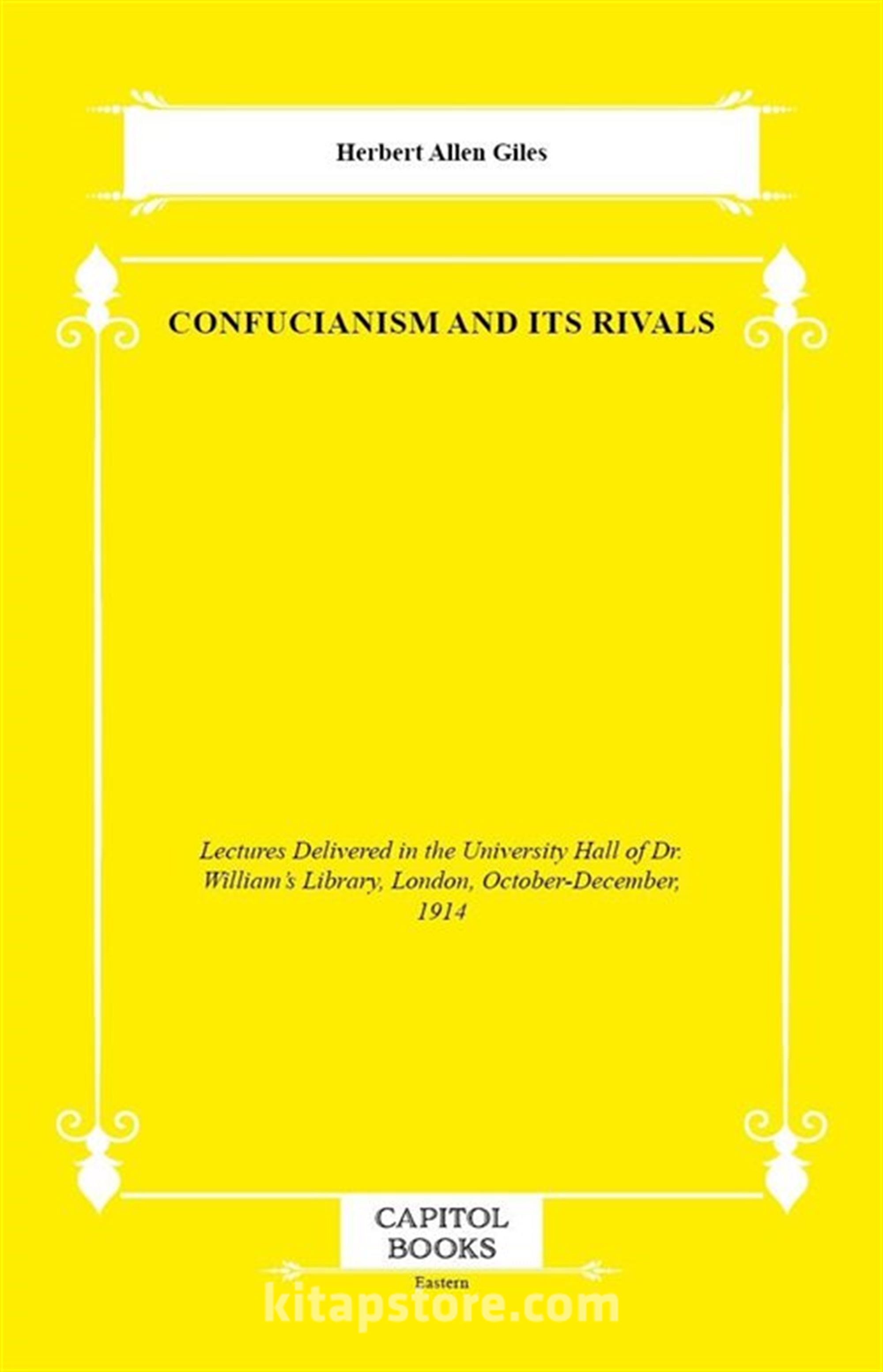 Herbert Allen Giles

CONFUCIANISM AND ITS RIVALS

Lectures Delivered in the University Hall of Dr. William's Library, London, October-December, 1914

CAPITOL
BOOKS

Eastern

kitapstore.com